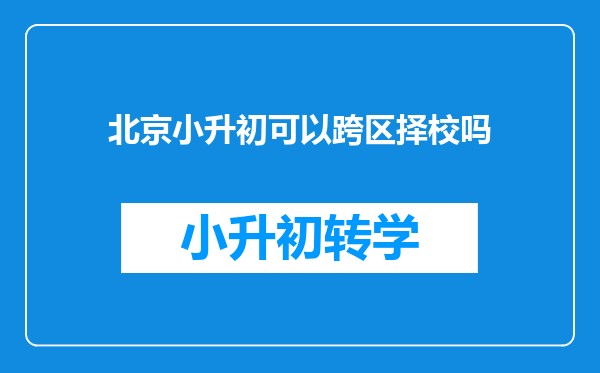 北京小升初可以跨区择校吗

小升初转学